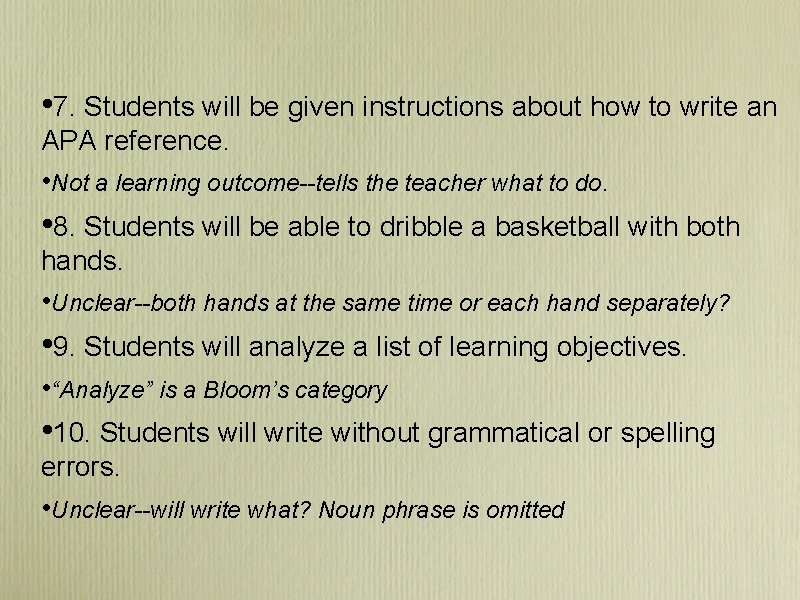 •7. Students will be given instructions about how to write an APA reference.

•Not a learning outcome--tells the teacher what to do.

•8. Students will be able to dribble a basketball with both hands.

•Unclear--both hands at the same time or each hand separately?

•9. Students will analyze a list of learning objectives.

•“Analyze” is a Bloom’s category

•10. Students will write without grammatical or spelling errors.

•Unclear--will write what? Noun phrase is omitted